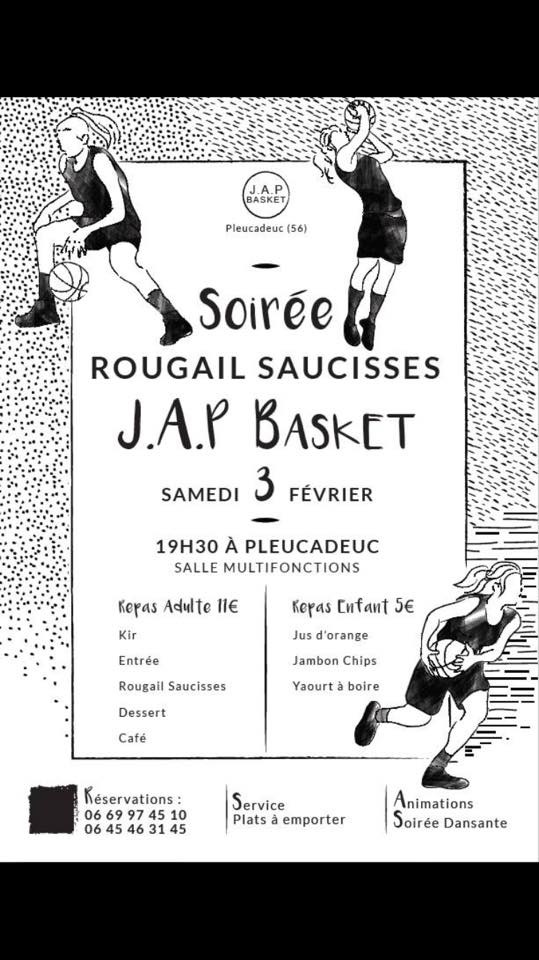 J.A.P
BASKET

Pleucadeuc (56)

Soirée

ROUGAIL SAUCISSES

J.A.P BASKET

SAMEDI 3 FÉVRIER

19H30 À PLEUCADEUC
SALLE MULTIFONCTIONS

Repas Adulte 11€
Kir
Entrée
Rougail Saucisses
Dessert
Café

Repas Enfant 5€
Jus d'orange
Jambon Chips
Yaourt à boire

Réservations :
06 69 97 45 10
06 45 46 31 45

Service
Plats à emporter

Animations
Soirée Dansante